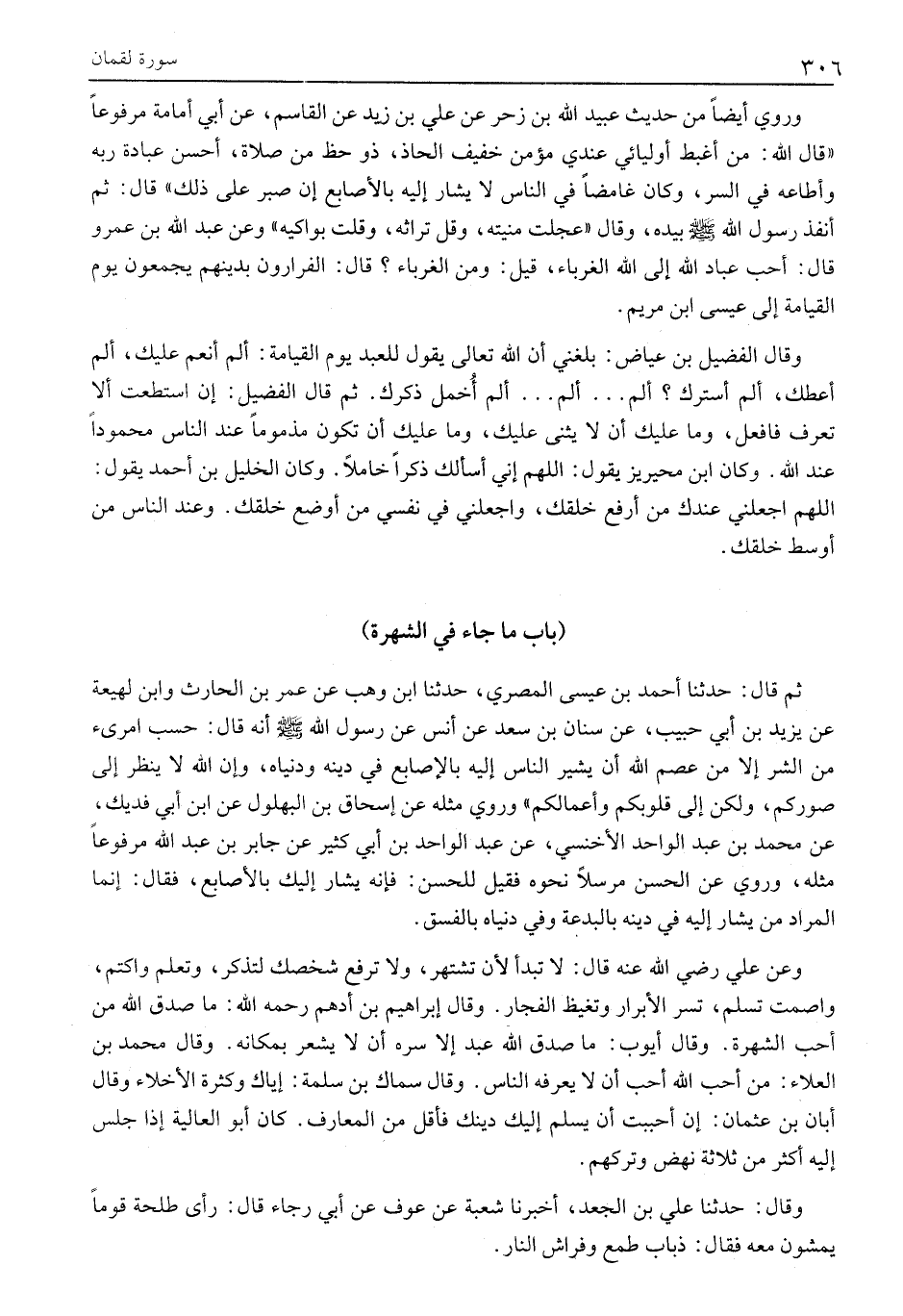 ٣٠٦ سورة لقمان

وروي أيضاً من حديث عبيد الله بن زحر عن علي بن زيد عن القاسم، عن أبي أمامة مرفوعاً «قال الله: من أغبط أوليائي عندي مؤمن خفيف الحاذ، ذو حظ من صلاة، أحسن عبادة ربه وأطاعه في السر، وكان غامضاً في الناس لا يشار إليه بالأصابع إن صبر على ذلك» قال: ثم أنفذ رسول الله ﷺ بيده، وقال «عجلت منيته، وقل تراثه، وقلت بواكيه» وعن عبد الله بن عمرو قال: أحب عباد الله إلى الله الغرباء، قيل: ومن الغرباء؟ قال: الفرارون بدينهم يجمعون يوم القيامة إلى عيسى ابن مريم.

وقال الفضيل بن عياض: بلغني أن الله تعالى يقول للعبد يوم القيامة: ألم أنعم عليك، ألم أعطك، ألم أسترك؟ ألم... ألم... ألم أخمل ذكرك. ثم قال الفضيل: إن استطعت ألا تعرف فافعل، وما عليك أن لا يثنى عليك، وما عليك أن تكون مذموماً عند الناس محموداً عند الله. وكان ابن محيريز يقول: اللهم إني أسألك ذكراً خاملاً. وكان الخليل بن أحمد يقول: اللهم اجعلني عندك من أرفع خلقك، واجعلني في نفسي من أوضع خلقك. وعند الناس من أوسط خلقك.

(باب ما جاء في الشهرة)

ثم قال: حدثنا أحمد بن عيسى المصري، حدثنا ابن وهب عن عمر بن الحارث وابن لهيعة عن يزيد بن أبي حبيب، عن سنان بن سعد عن أنس عن رسول الله ﷺ أنه قال: حسب امرىء من الشر إلا من عصم الله أن يشير الناس إليه بالإصابع في دينه ودنياه، وإن الله لا ينظر إلى صوركم، ولكن إلى قلوبكم وأعمالكم» وروي مثله عن إسحاق بن البهلول عن ابن أبي فديك، عن محمد بن عبد الواحد الأخنسي، عن عبد الواحد بن أبي كثير عن جابر بن عبد الله مرفوعاً مثله، وروي عن الحسن مرسلاً نحوه فقيل للحسن: فإنه يشار إليك بالأصابع، فقال: إنما المراد من يشار إليه في دينه بالبدعة وفي دنياه بالفسق.

وعن علي رضي الله عنه قال: لا تبدأ لأن تشتهر، ولا ترفع شخصك لتذكر، وتعلم واكتم، واصمت تسلم، تسر الأبرار وتغيظ الفجار. وقال إبراهيم بن أدهم رحمه الله: ما صدق الله من أحب الشهرة. وقال أيوب: ما صدق الله عبد إلا سره أن لا يشعر بمكانه. وقال محمد بن العلاء: من أحب الله أحب أن لا يعرفه الناس. وقال سماك بن سلمة: إياك وكثرة الأخلاء وقال أبان بن عثمان: إن أحببت أن يسلم إليك دينك فأقل من المعارف. كان أبو العالية إذا جلس إليه أكثر من ثلاثة نهض وتركهم.

وقال: حدثنا علي بن الجعد، أخبرنا شعبة عن عوف عن أبي رجاء قال: رأى طلحة قوماً يمشون معه فقال: ذباب طمع وفراش النار.